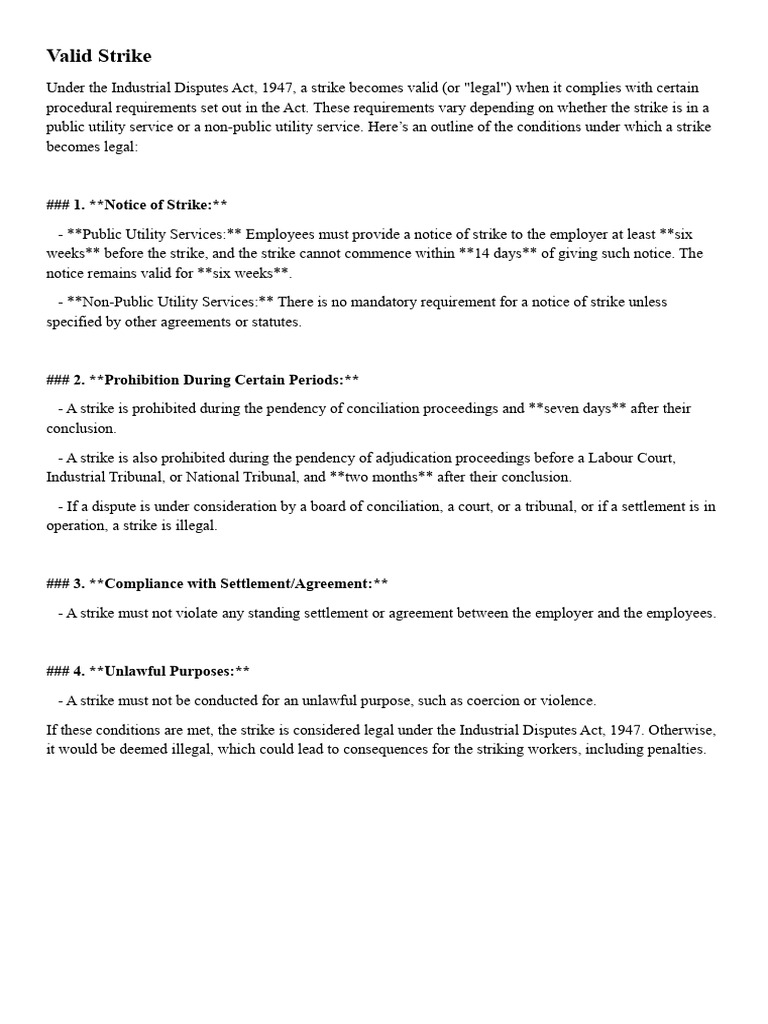 Valid Strike

Under the Industrial Disputes Act, 1947, a strike becomes valid (or "legal") when it complies with certain procedural requirements set out in the Act. These requirements vary depending on whether the strike is in a public utility service or a non-public utility service. Here's an outline of the conditions under which a strike becomes legal:

### 1. **Notice of Strike:**

- **Public Utility Services:** Employees must provide a notice of strike to the employer at least **six weeks** before the strike, and the strike cannot commence within **14 days** of giving such notice. The notice remains valid for **six weeks**.

- **Non-Public Utility Services:** There is no mandatory requirement for a notice of strike unless specified by other agreements or statutes.

### 2. **Prohibition During Certain Periods:**

- A strike is prohibited during the pendency of conciliation proceedings and **seven days** after their conclusion.

- A strike is also prohibited during the pendency of adjudication proceedings before a Labour Court, Industrial Tribunal, or National Tribunal, and **two months** after their conclusion.

- If a dispute is under consideration by a board of conciliation, a court, or a tribunal, or if a settlement is in operation, a strike is illegal.

### 3. **Compliance with Settlement/Agreement:**

- A strike must not violate any standing settlement or agreement between the employer and the employees.

### 4. **Unlawful Purposes:**

- A strike must not be conducted for an unlawful purpose, such as coercion or violence.

If these conditions are met, the strike is considered legal under the Industrial Disputes Act, 1947. Otherwise, it would be deemed illegal, which could lead to consequences for the striking workers, including penalties.